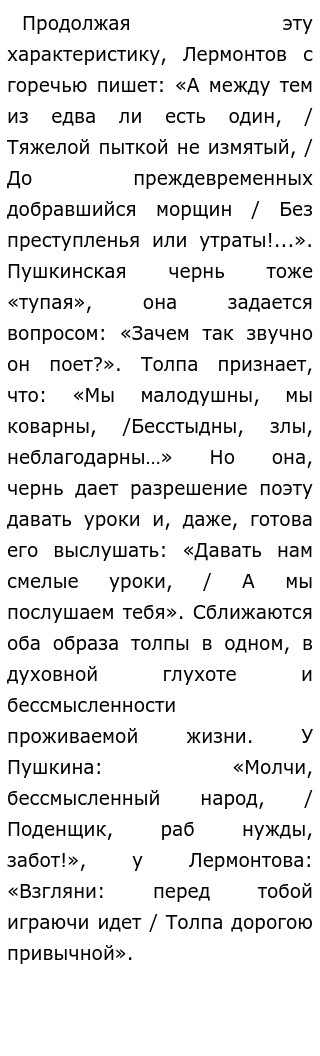 Продолжая эту характеристику, Лермонтов с горечью пишет: «А между тем из едва ли есть один, / Тяжелой пыткой не измятый, / До преждевременных добравшийся морщин / Без преступленья или утраты!...». Пушкинская чернь тоже «тупая», она задается вопросом: «Зачем так звучно он поет?». Толпа признает, что: «Мы малодушны, мы коварны, /Бесстыдны, злы, неблагодарны…» Но она, чернь дает разрешение поэту давать уроки и, даже, готова его выслушать: «Давать нам смелые уроки, / А мы послушаем тебя». Сближаются оба образа толпы в одном, в духовной глухоте и бессмысленности проживаемой жизни. У Пушкина: «Молчи, бессмысленный народ, / Поденщик, раб нужды, забот!», у Лермонтова: «Взгляни: перед тобой играючи идет / Толпа дорогою привычной».